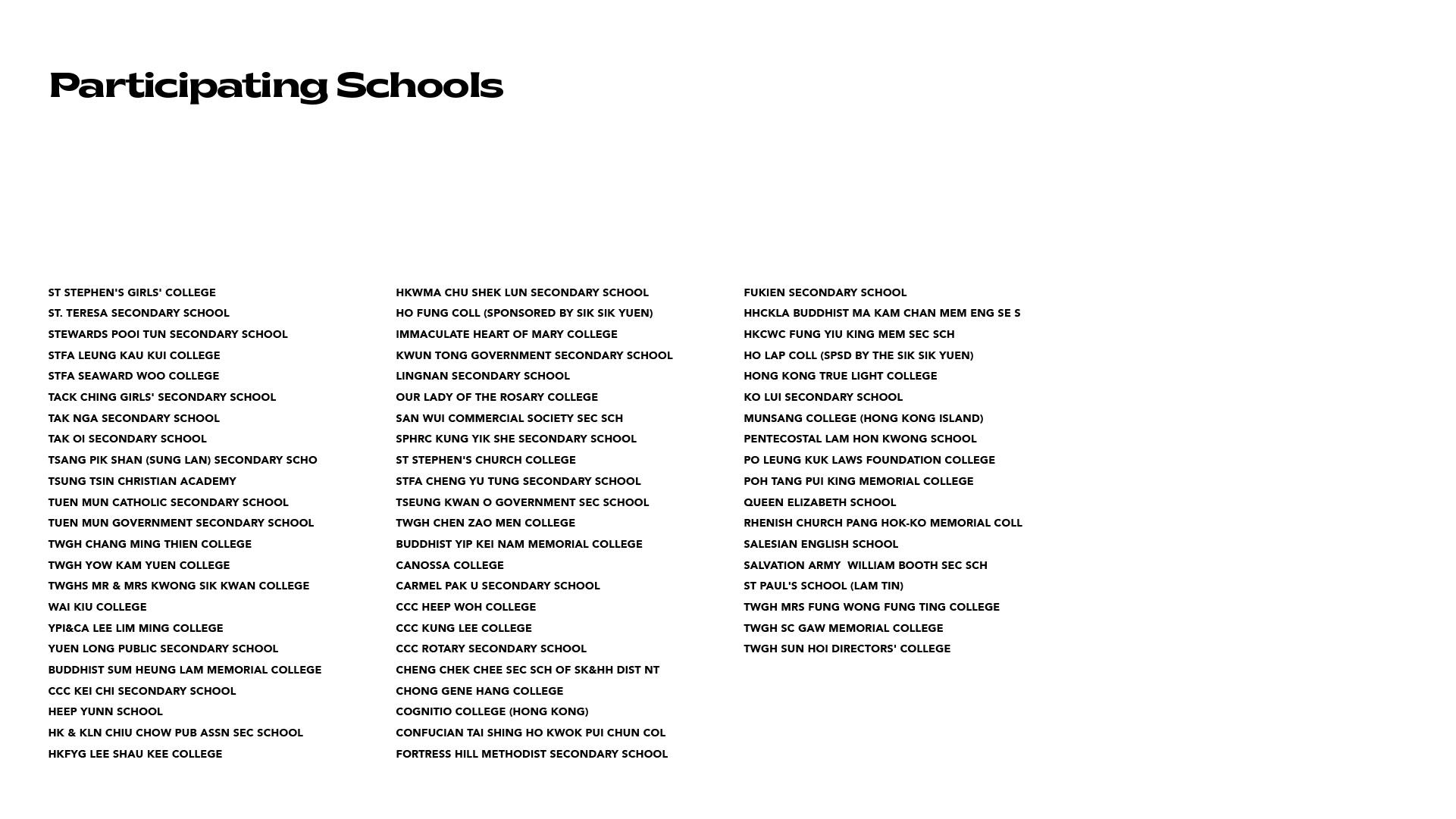 Participating Schools

ST STEPHEN'S GIRLS' COLLEGE
ST. TERESA SECONDARY SCHOOL
STEWARDS POOI TUN SECONDARY SCHOOL
STFA LEUNG KAU KUI COLLEGE
STFA SEAWARD WOO COLLEGE
TACK CHING GIRLS' SECONDARY SCHOOL
TAK NGA SECONDARY SCHOOL
TAK OI SECONDARY SCHOOL
TSANG PIK SHAN (SUNG LAN) SECONDARY SCHO
TSUNG TSIN CHRISTIAN ACADEMY
TUEN MUN CATHOLIC SECONDARY SCHOOL
TUEN MUN GOVERNMENT SECONDARY SCHOOL
TWGH CHANG MING THIEN COLLEGE
TWGH YOW KAM YUEN COLLEGE
TWGHS MR & MRS KWONG SIK KWAN COLLEGE
WAI KIU COLLEGE
YPI&CA LEE LIM MING COLLEGE
YUEN LONG PUBLIC SECONDARY SCHOOL
BUDDHIST SUM HEUNG LAM MEMORIAL COLLEGE
CCC KEI CHI SECONDARY SCHOOL
HEEP YUNN SCHOOL
HK & KLN CHIU CHOW PUB ASSN SEC SCHOOL
HKFYG LEE SHAU KEE COLLEGE

HKWMA CHU SHEK LUN SECONDARY SCHOOL
HO FUNG COLL (SPONSORED BY SIK SIK YUEN)
IMMACULATE HEART OF MARY COLLEGE
KWUN TONG GOVERNMENT SECONDARY SCHOOL
LINGNAN SECONDARY SCHOOL
OUR LADY OF THE ROSARY COLLEGE
SAN WUI COMMERCIAL SOCIETY SEC SCH
SPHRC KUNG YIK SHE SECONDARY SCHOOL
ST STEPHEN'S CHURCH COLLEGE
STFA CHENG YU TUNG SECONDARY SCHOOL
TSEUNG KWAN O GOVERNMENT SEC SCHOOL
TWGH CHEN ZAO MEN COLLEGE
BUDDHIST YIP KEI NAM MEMORIAL COLLEGE
CANOSSA COLLEGE
CARMEL PAK U SECONDARY SCHOOL
CCC HEEP WOH COLLEGE
CCC KUNG LEE COLLEGE
CCC ROTARY SECONDARY SCHOOL
CHENG CHEK CHEE SEC SCH OF SK&HH DIST NT
CHONG GENE HANG COLLEGE
COGNITIO COLLEGE (HONG KONG)
CONFUCIAN TAI SHING HO KWOK PUI CHUN COL
FORTRESS HILL METHODIST SECONDARY SCHOOL

FUKIEN SECONDARY SCHOOL
HHCKLA BUDDHIST MA KAM CHAN MEM ENG SE S
HKCWC FUNG YIU KING MEM SEC SCH
HO LAP COLL (SPSD BY THE SIK SIK YUEN)
HONG KONG TRUE LIGHT COLLEGE
KO LUI SECONDARY SCHOOL
MUNSANG COLLEGE (HONG KONG ISLAND)
PENTECOSTAL LAM HON KWONG SCHOOL
PO LEUNG KUK LAWS FOUNDATION COLLEGE
POH TANG PUI KING MEMORIAL COLLEGE
QUEEN ELIZABETH SCHOOL
RHENISH CHURCH PANG HOK-KO MEMORIAL COLL
SALESIAN ENGLISH SCHOOL
SALVATION ARMY WILLIAM BOOTH SEC SCH
ST PAUL'S SCHOOL (LAM TIN)
TWGH MRS FUNG WONG FUNG TING COLLEGE
TWGH SC GAW MEMORIAL COLLEGE
TWGH SUN HOI DIRECTORS' COLLEGE